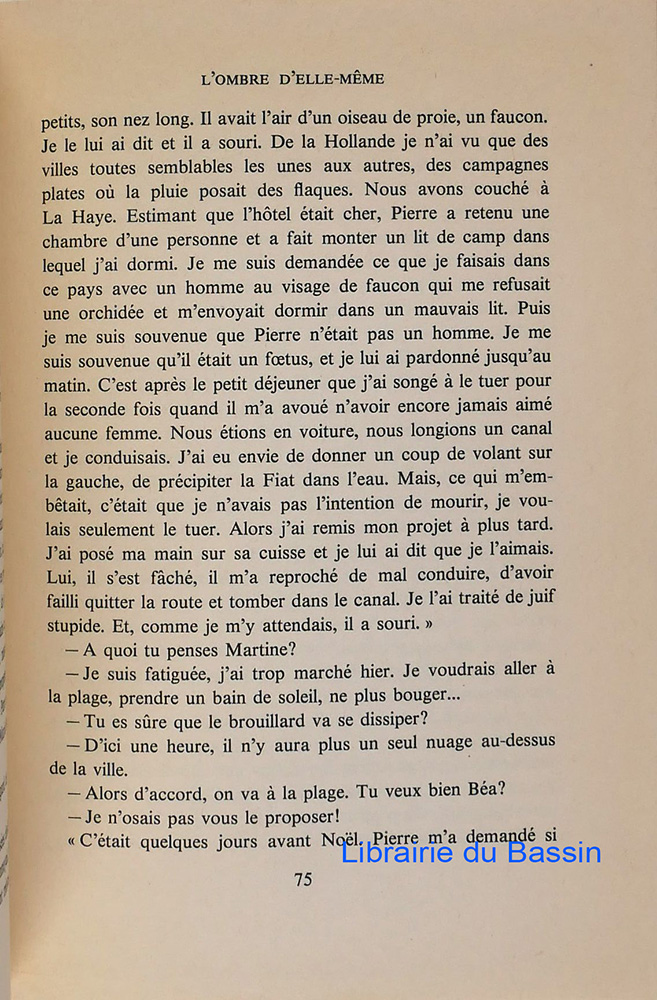 L'OMBRE D'ELLE-MÊME

petits, son nez long. Il avait l'air d'un oiseau de proie, un faucon. Je le lui ai dit et il a souri. De la Hollande je n'ai vu que des villes toutes semblables les unes aux autres, des campagnes plates où la pluie posait des flaques. Nous avons couché à La Haye. Estimant que l'hôtel était cher, Pierre a retenu une chambre d'une personne et a fait monter un lit de camp dans lequel j'ai dormi. Je me suis demandée ce que je faisais dans ce pays avec un homme au visage de faucon qui me refusait une orchidée et m'envoyait dormir dans un mauvais lit. Puis je me suis souvenue que Pierre n'était pas un homme. Je me suis souvenue qu'il était un fœtus, et je lui ai pardonné jusqu'au matin. C'est après le petit déjeuner que j'ai songé à le tuer pour la seconde fois quand il m'a avoué n'avoir encore jamais aimé aucune femme. Nous étions en voiture, nous longions un canal et je conduisais. J'ai eu envie de donner un coup de volant sur la gauche, de précipiter la Fiat dans l'eau. Mais, ce qui m'embêtait, c'était que je n'avais pas l'intention de mourir, je voulais seulement le tuer. Alors j'ai remis mon projet à plus tard. J'ai posé ma main sur sa cuisse et je lui ai dit que je l'aimais. Lui, il s'est fâché, il m'a reproché de mal conduire, d'avoir failli quitter la route et tomber dans le canal. Je l'ai traité de juif stupide. Et, comme je m'y attendais, il a souri. »

— A quoi tu penses Martine?

— Je suis fatiguée, j'ai trop marché hier. Je voudrais aller à la plage, prendre un bain de soleil, ne plus bouger...

— Tu es sûre que le brouillard va se dissiper?

— D'ici une heure, il n'y aura plus un seul nuage au-dessus de la ville.

— Alors d'accord, on va à la plage. Tu veux bien Béa?

— Je n'osais pas vous le proposer!

« C'était quelques jours avant Noël. Pierre m'a demandé si

Librairie du Bassin

75